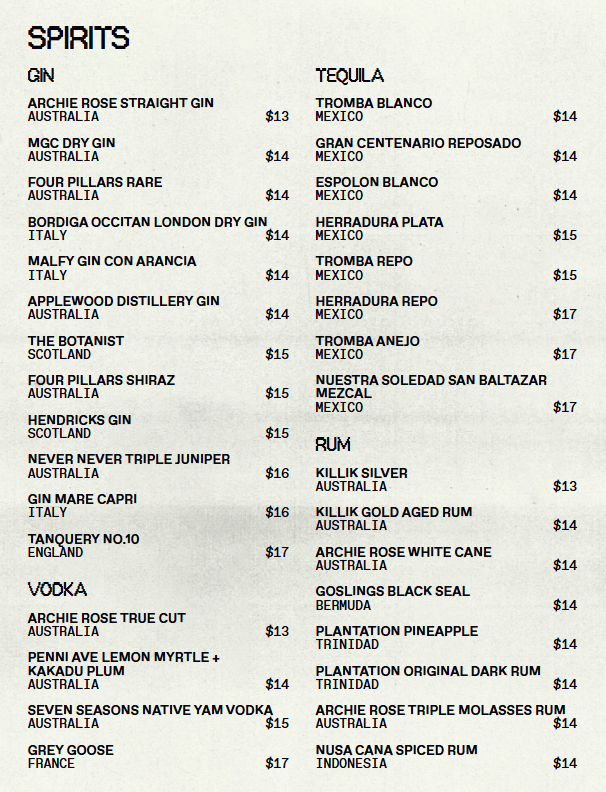 SPIRITS

GIN

ARCHIE ROSE STRAIGHT GIN
AUSTRALIA $13

MGC DRY GIN
AUSTRALIA $14

FOUR PILLARS RARE
AUSTRALIA $14

BORDIGA OCCITAN LONDON DRY GIN
ITALY $14

MALFY GIN CON ARANCIA
ITALY $14

APPLEWOOD DISTILLERY GIN
AUSTRALIA $14

THE BOTANIST
SCOTLAND $15

FOUR PILLARS SHIRAZ
AUSTRALIA $15

HENDRICKS GIN
SCOTLAND $15

NEVER NEVER TRIPLE JUNIPER
AUSTRALIA $16

GIN MARE CAPRI
ITALY $16

TANQUERY NO.10
ENGLAND $17

VODKA

ARCHIE ROSE TRUE CUT
AUSTRALIA $13

PENNI AVE LEMON MYRTLE + KAKADU PLUM
AUSTRALIA $14

SEVEN SEASONS NATIVE YAM VODKA
AUSTRALIA $15

GREY GOOSE
FRANCE $17

TEQUILA

TROMBA BLANCO
MEXICO $14

GRAN CENTENARIO REPOSADO
MEXICO $14

ESPOLON BLANCO
MEXICO $14

HERRADURA PLATA
MEXICO $15

TROMBA REPO
MEXICO $15

HERRADURA REPO
MEXICO $17

TROMBA ANEJO
MEXICO $17

NUESTRA SOLEDAD SAN BALTAZAR MEZCAL
MEXICO $17

RUM

KILLIK SILVER
AUSTRALIA $13

KILLIK GOLD AGED RUM
AUSTRALIA $14

ARCHIE ROSE WHITE CANE
AUSTRALIA $14

GOSLINGS BLACK SEAL
BERMUDA $14

PLANTATION PINEAPPLE
TRINIDAD $14

PLANTATION ORIGINAL DARK RUM
TRINIDAD $14

ARCHIE ROSE TRIPLE MOLASSES RUM
AUSTRALIA $14

NUSA CANA SPICED RUM
INDONESIA $14